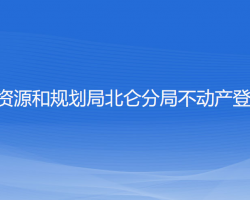 资源和规划局北仑分局不动产登